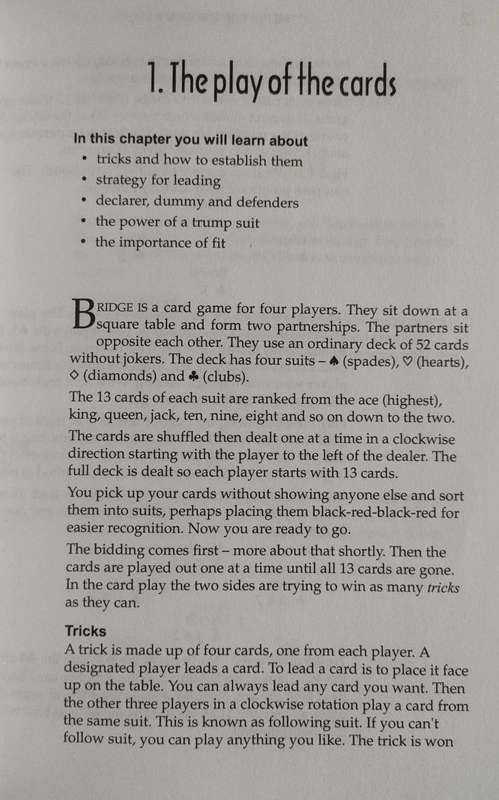 1. The play of the cards

In this chapter you will learn about
• tricks and how to establish them
• strategy for leading
• declarer, dummy and defenders
• the power of a trump suit
• the importance of fit

BRIDGE IS a card game for four players. They sit down at a square table and form two partnerships. The partners sit opposite each other. They use an ordinary deck of 52 cards without jokers. The deck has four suits – ♠ (spades), ♡ (hearts), ♢ (diamonds) and ♣ (clubs).

The 13 cards of each suit are ranked from the ace (highest), king, queen, jack, ten, nine, eight and so on down to the two.

The cards are shuffled then dealt one at a time in a clockwise direction starting with the player to the left of the dealer. The full deck is dealt so each player starts with 13 cards.

You pick up your cards without showing anyone else and sort them into suits, perhaps placing them black-red-black-red for easier recognition. Now you are ready to go.

The bidding comes first – more about that shortly. Then the cards are played out one at a time until all 13 cards are gone. In the card play the two sides are trying to win as many tricks as they can.

Tricks
A trick is made up of four cards, one from each player. A designated player leads a card. To lead a card is to place it face up on the table. You can always lead any card you want. Then the other three players in a clockwise rotation play a card from the same suit. This is known as following suit. If you can't follow suit, you can play anything you like. The trick is won